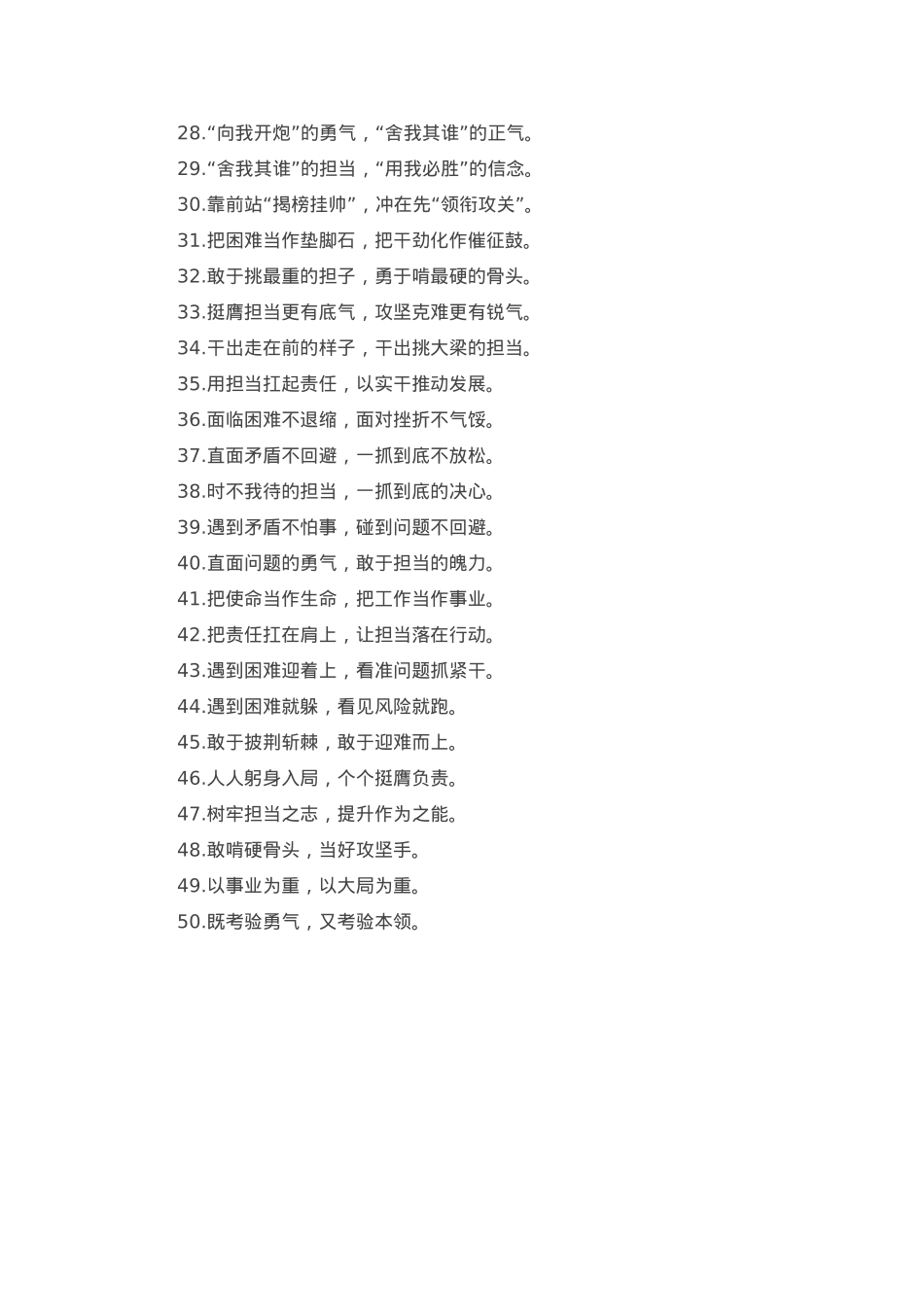 28.“向我开炮”的勇气，“舍我其谁”的正气。
29.“舍我其谁”的担当，“用我必胜”的信念。
30.靠前站“揭榜挂帅”，冲在先“领衔攻关”。
31.把困难当作垫脚石，把干劲化作催征鼓。
32.敢于挑最重的担子，勇于啃最硬的骨头。
33.挺膺担当更有底气，攻坚克难更有锐气。
34.干出走在前的样子，干出挑大梁的担当。
35.用担当扛起责任，以实干推动发展。
36.面临困难不退缩，面对挫折不气馁。
37.直面矛盾不回避，一抓到底不放松。
38.时不我待的担当，一抓到底的决心。
39.遇到矛盾不怕事，碰到问题不回避。
40.直面问题的勇气，敢于担当的魄力。
41.把使命当作生命，把工作当作事业。
42.把责任扛在肩上，让担当落在行动。
43.遇到困难迎着上，看准问题抓紧干。
44.遇到困难就躲，看见风险就跑。
45.敢于披荆斩棘，敢于迎难而上。
46.人人躬身入局，个个挺膺负责。
47.树牢担当之志，提升作为之能。
48.敢啃硬骨头，当好攻坚手。
49.以事业为重，以大局为重。
50.既考验勇气，又考验本领。